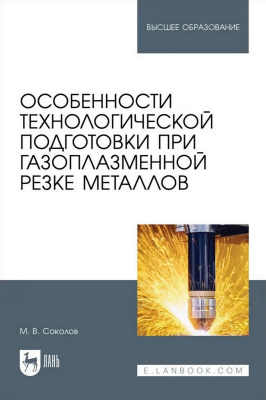 ВЫСШЕЕ ОБРАЗОВАНИЕ

ОСОБЕННОСТИ ТЕХНОЛОГИЧЕСКОЙ ПОДГОТОВКИ ПРИ ГАЗОПЛАЗМЕННОЙ РЕЗКЕ МЕТАЛЛОВ

М. В. Соколов

ЛАНЬ

E.LANBOOK.COM